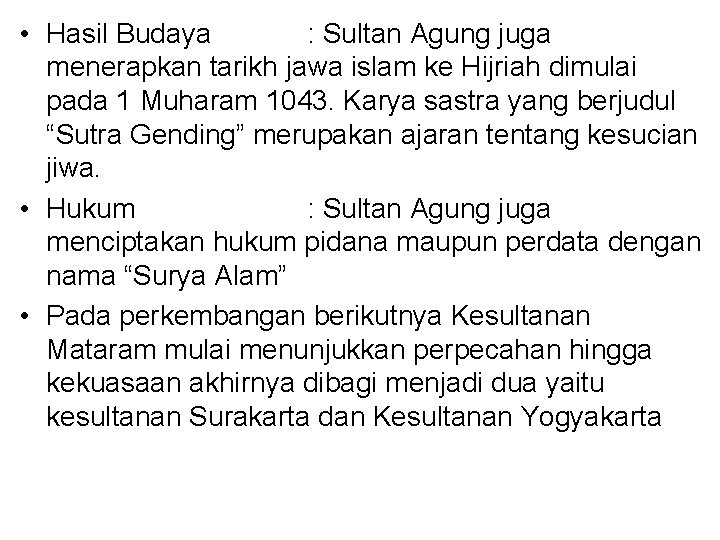 • Hasil Budaya : Sultan Agung juga menerapkan tarikh jawa islam ke Hijriah dimulai pada 1 Muharam 1043. Karya sastra yang berjudul "Sutra Gending" merupakan ajaran tentang kesucian jiwa.
• Hukum : Sultan Agung juga menciptakan hukum pidana maupun perdata dengan nama "Surya Alam"
• Pada perkembangan berikutnya Kesultanan Mataram mulai menunjukkan perpecahan hingga kekuasaan akhirnya dibagi menjadi dua yaitu kesultanan Surakarta dan Kesultanan Yogyakarta